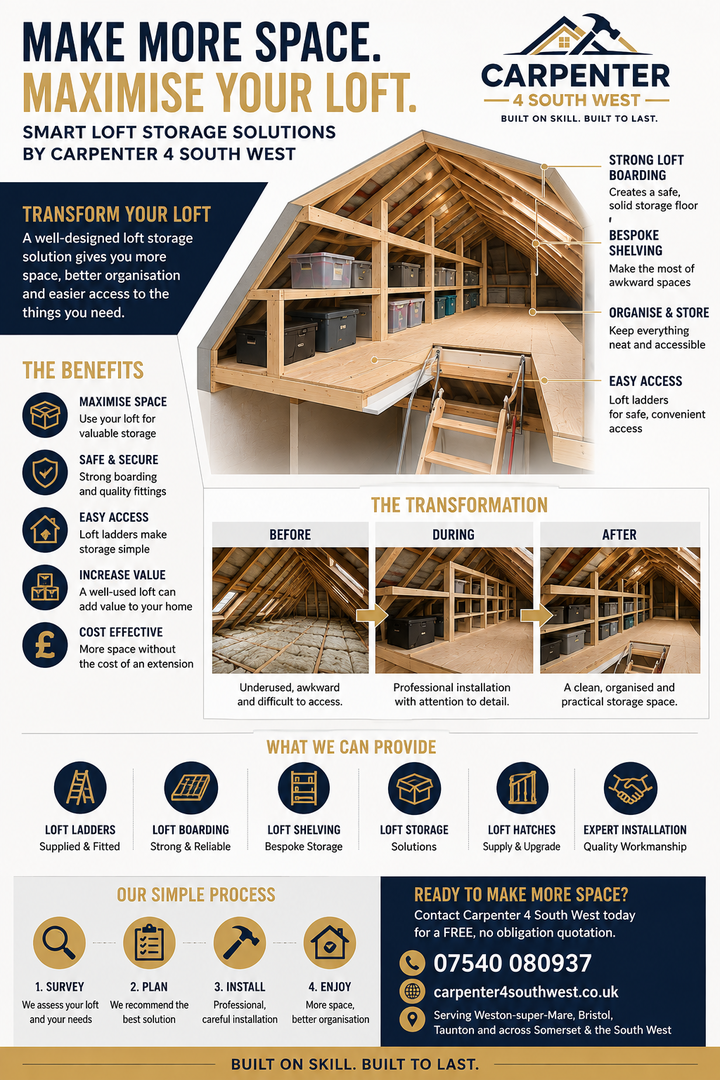 MAKE MORE SPACE.
MAXIMISE YOUR LOFT.

SMART LOFT STORAGE SOLUTIONS BY CARPENTER 4 SOUTH WEST

CARPENTER
4 SOUTH WEST
BUILT ON SKILL. BUILT TO LAST.

TRANSFORM YOUR LOFT
A well-designed loft storage solution gives you more space, better organisation and easier access to the things you need.

STRONG LOFT BOARDING
Creates a safe, solid storage floor

BESPOKE SHELVING
Make the most of awkward spaces

ORGANISE & STORE
Keep everything neat and accessible

EASY ACCESS
Loft ladders for safe, convenient access

THE BENEFITS

MAXIMISE SPACE
Use your loft for valuable storage

SAFE & SECURE
Strong boarding and quality fittings

EASY ACCESS
Loft ladders make storage simple

INCREASE VALUE
A well-used loft can add value to your home

COST EFFECTIVE
More space without the cost of an extension

THE TRANSFORMATION

BEFORE
Underused, awkward and difficult to access.

DURING
Professional installation with attention to detail.

AFTER
A clean, organised and practical storage space.

WHAT WE CAN PROVIDE

LOFT LADDERS
Supplied & Fitted

LOFT BOARDING
Strong & Reliable

LOFT SHELVING
Bespoke Storage

LOFT STORAGE
Solutions

LOFT HATCHES
Supply & Upgrade

EXPERT INSTALLATION
Quality Workmanship

OUR SIMPLE PROCESS

1. SURVEY
We assess your loft and your needs

2. PLAN
We recommend the best solution

3. INSTALL
Professional, careful installation

4. ENJOY
More space, better organisation

READY TO MAKE MORE SPACE?
Contact Carpenter 4 South West today for a FREE, no obligation quotation.

07540 080937

carpenter4southwest.co.uk

Serving Weston-super-Mare, Bristol, Taunton and across Somerset & the South West

BUILT ON SKILL. BUILT TO LAST.